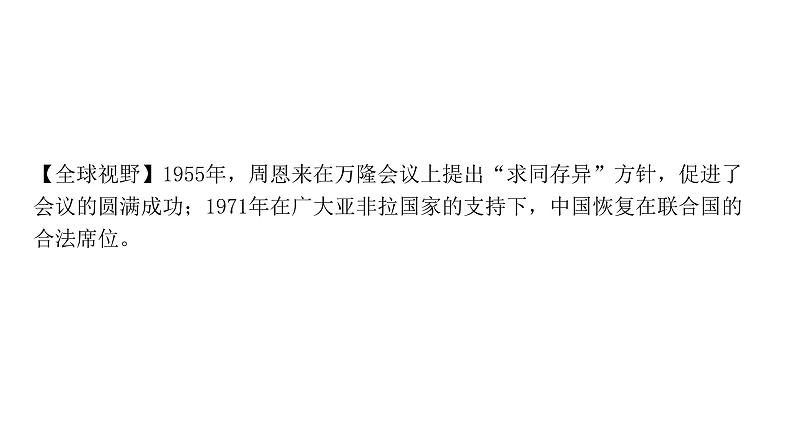 【全球视野】1955年，周恩来在万隆会议上提出“求同存异”方针，促进了会议的圆满成功；1971年在广大亚非拉国家的支持下，中国恢复在联合国的合法席位。